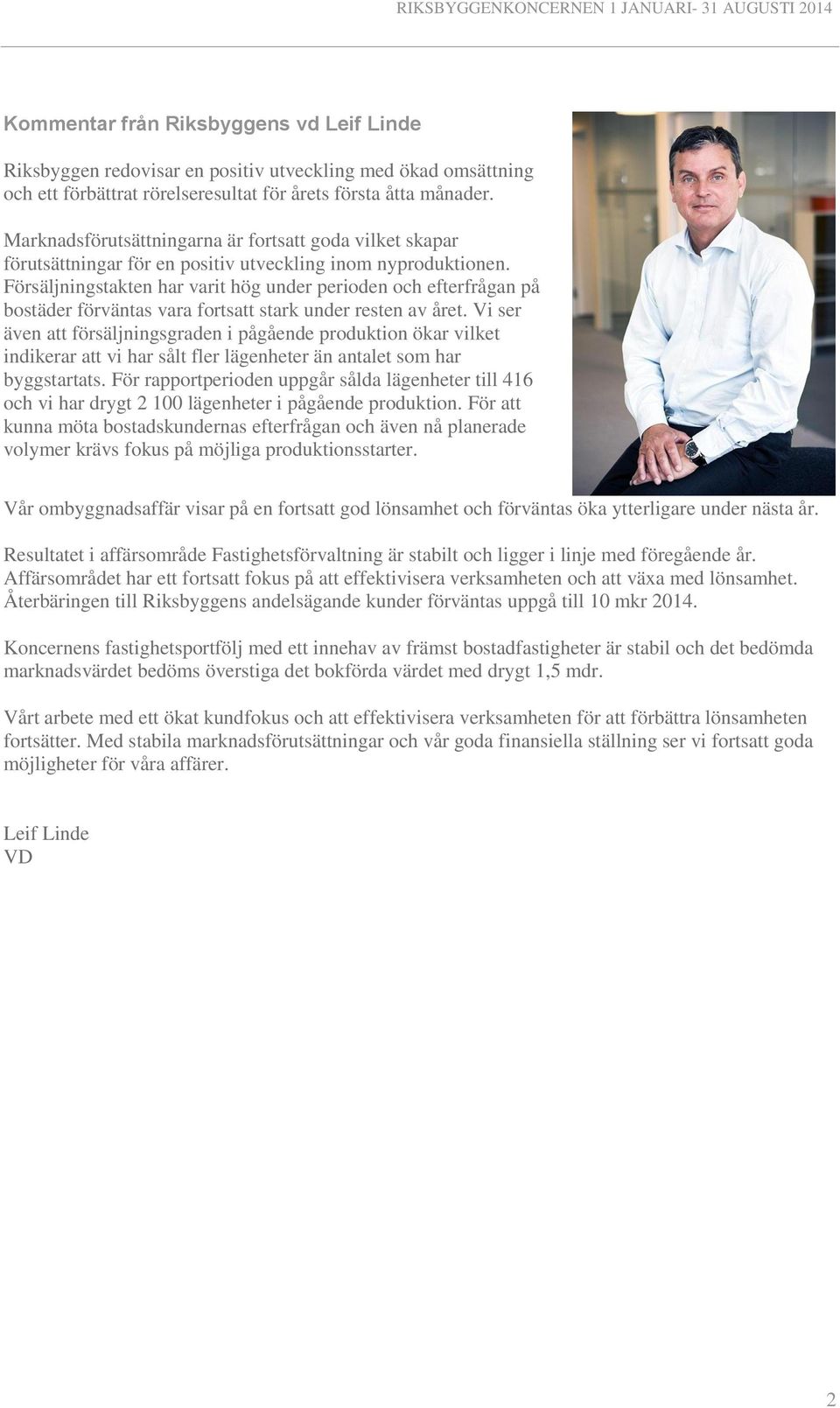 RIKSBYGGENKONCERNEN 1 JANUARI- 31 AUGUSTI 2014

Kommentar från Riksbyggens vd Leif Linde

Riksbyggen redovisar en positiv utveckling med ökad omsättning och ett förbättrat rörelseresultat för årets första åtta månader.

Marknadsförutsättningarna är fortsatt goda vilket skapar förutsättningar för en positiv utveckling inom nyproduktionen. Försäljningstakten har varit hög under perioden och efterfrågan på bostäder förväntas vara fortsatt stark under resten av året. Vi ser även att försäljningsgraden i pågående produktion ökar vilket indikerar att vi har sålt fler lägenheter än antalet som har byggstartats. För rapportperioden uppgår sålda lägenheter till 416 och vi har drygt 2 100 lägenheter i pågående produktion. För att kunna möta bostadskundernas efterfrågan och även nå planerade volymer krävs fokus på möjliga produktionsstarter.

Vår ombyggnadsaffär visar på en fortsatt god lönsamhet och förväntas öka ytterligare under nästa år.

Resultatet i affärsområde Fastighetsförvaltning är stabilt och ligger i linje med föregående år. Affärsområdet har ett fortsatt fokus på att effektivisera verksamheten och att växa med lönsamhet. Återbäringen till Riksbyggens andelsägande kunder förväntas uppgå till 10 mkr 2014.

Koncernens fastighetsportfölj med ett innehav av främst bostadfastigheter är stabil och det bedömda marknadsvärdet bedöms överstiga det bokförda värdet med drygt 1,5 mdr.

Vårt arbete med ett ökat kundfokus och att effektivisera verksamheten för att förbättra lönsamheten fortsätter. Med stabila marknadsförutsättningar och vår goda finansiella ställning ser vi fortsatt goda möjligheter för våra affärer.

Leif Linde
VD

2